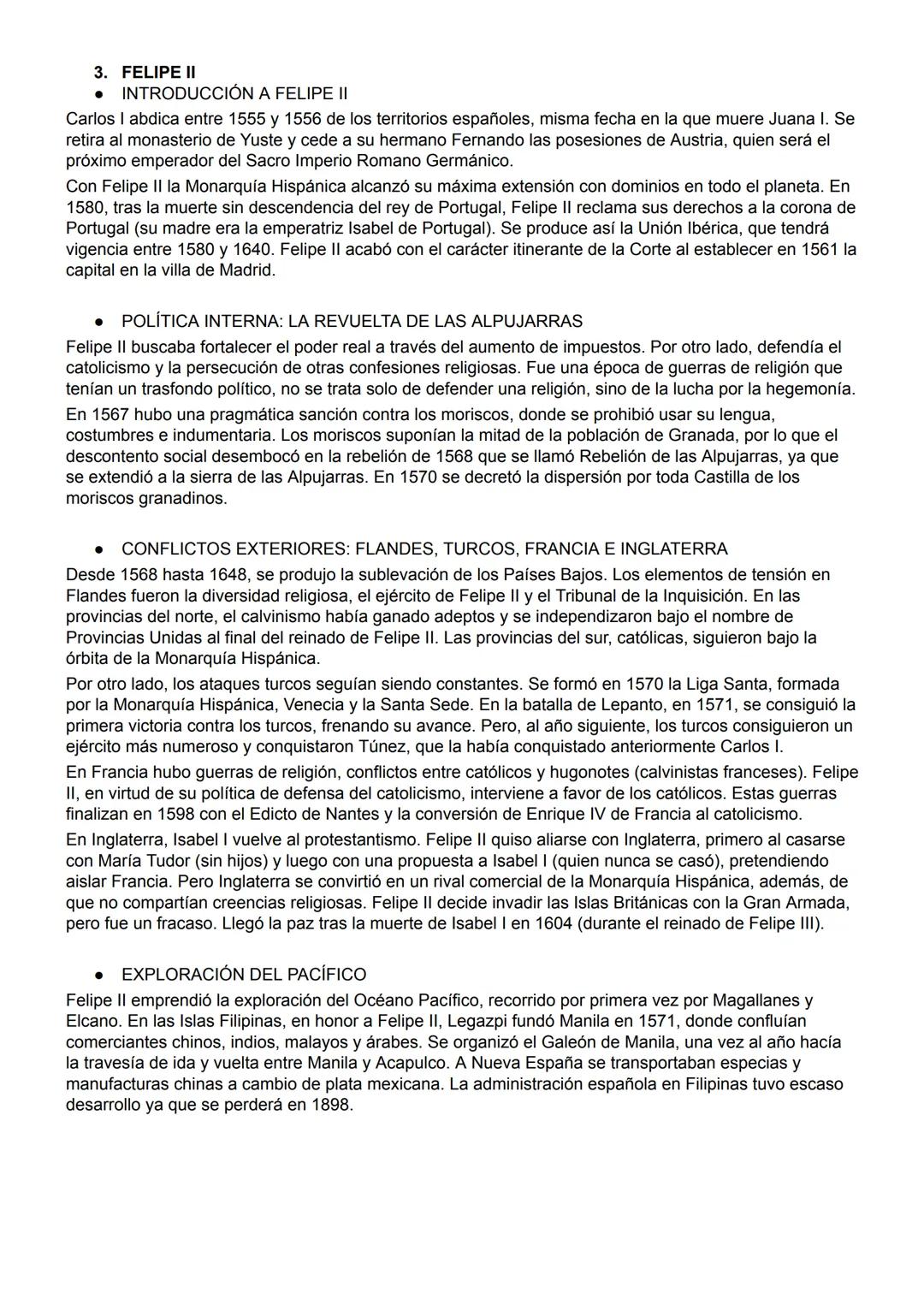 3. FELIPE II
● INTRODUCCIÓN A FELIPE II
Carlos I abdica entre 1555 y 1556 de los territorios españoles, misma fecha en la que muere Juana I. Se retira al monasterio de Yuste y cede a su hermano Fernando las posesiones de Austria, quien será el próximo emperador del Sacro Imperio Romano Germánico.

Con Felipe II la Monarquía Hispánica alcanzó su máxima extensión con dominios en todo el planeta. En 1580, tras la muerte sin descendencia del rey de Portugal, Felipe II reclama sus derechos a la corona de Portugal (su madre era la emperatriz Isabel de Portugal). Se produce así la Unión Ibérica, que tendrá vigencia entre 1580 y 1640. Felipe II acabó con el carácter itinerante de la Corte al establecer en 1561 la capital en la villa de Madrid.

● POLÍTICA INTERNA: LA REVUELTA DE LAS ALPUJARRAS
Felipe II buscaba fortalecer el poder real a través del aumento de impuestos. Por otro lado, defendía el catolicismo y la persecución de otras confesiones religiosas. Fue una época de guerras de religión que tenían un trasfondo político, no se trata solo de defender una religión, sino de la lucha por la hegemonía.

En 1567 hubo una pragmática sanción contra los moriscos, donde se prohibió usar su lengua, costumbres e indumentaria. Los moriscos suponían la mitad de la población de Granada, por lo que el descontento social desembocó en la rebelión de 1568 que se llamó Rebelión de las Alpujarras, ya que se extendió a la sierra de las Alpujarras. En 1570 se decretó la dispersión por toda Castilla de los moriscos granadinos.

● CONFLICTOS EXTERIORES: FLANDES, TURCOS, FRANCIA E INGLATERRA
Desde 1568 hasta 1648, se produjo la sublevación de los Países Bajos. Los elementos de tensión en Flandes fueron la diversidad religiosa, el ejército de Felipe II y el Tribunal de la Inquisición. En las provincias del norte, el calvinismo había ganado adeptos y se independizaron bajo el nombre de Provincias Unidas al final del reinado de Felipe II. Las provincias del sur, católicas, siguieron bajo la órbita de la Monarquía Hispánica.

Por otro lado, los ataques turcos seguían siendo constantes. Se formó en 1570 la Liga Santa, formada por la Monarquía Hispánica, Venecia y la Santa Sede. En la batalla de Lepanto, en 1571, se consiguió la primera victoria contra los turcos, frenando su avance. Pero, al año siguiente, los turcos consiguieron un ejército más numeroso y conquistaron Túnez, que la había conquistado anteriormente Carlos I.

En Francia hubo guerras de religión, conflictos entre católicos y hugonotes (calvinistas franceses). Felipe II, en virtud de su política de defensa del catolicismo, interviene a favor de los católicos. Estas guerras finalizan en 1598 con el Edicto de Nantes y la conversión de Enrique IV de Francia al catolicismo.

En Inglaterra, Isabel I vuelve al protestantismo. Felipe II quiso aliarse con Inglaterra, primero al casarse con María Tudor (sin hijos) y luego con una propuesta a Isabel I (quien nunca se casó), pretendiendo aislar Francia. Pero Inglaterra se convirtió en un rival comercial de la Monarquía Hispánica, además, de que no compartían creencias religiosas. Felipe II decide invadir las Islas Británicas con la Gran Armada, pero fue un fracaso. Llegó la paz tras la muerte de Isabel I en 1604 (durante el reinado de Felipe III).

● EXPLORACIÓN DEL PACÍFICO
Felipe II emprendió la exploración del Océano Pacífico, recorrido por primera vez por Magallanes y Elcano. En las Islas Filipinas, en honor a Felipe II, Legazpi fundó Manila en 1571, donde confluían comerciantes chinos, indios, malayos y árabes. Se organizó el Galeón de Manila, una vez al año hacía la travesía de ida y vuelta entre Manila y Acapulco. A Nueva España se transportaban especias y manufacturas chinas a cambio de plata mexicana. La administración española en Filipinas tuvo escaso desarrollo ya que se perderá en 1898.